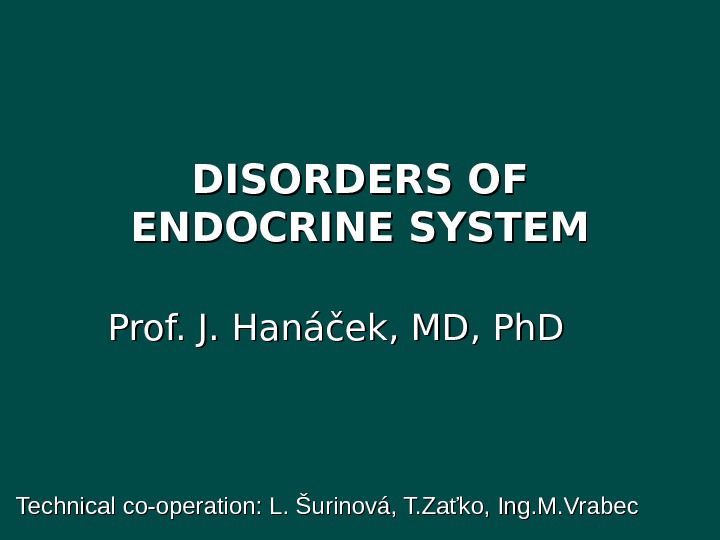 DISORDERS OF
ENDOCRINE SYSTEM

Prof. J. Hanáček, MD, PhD

Technical co-operation: L. Šurinová, T.Zaťko, Ing.M.Vrabec